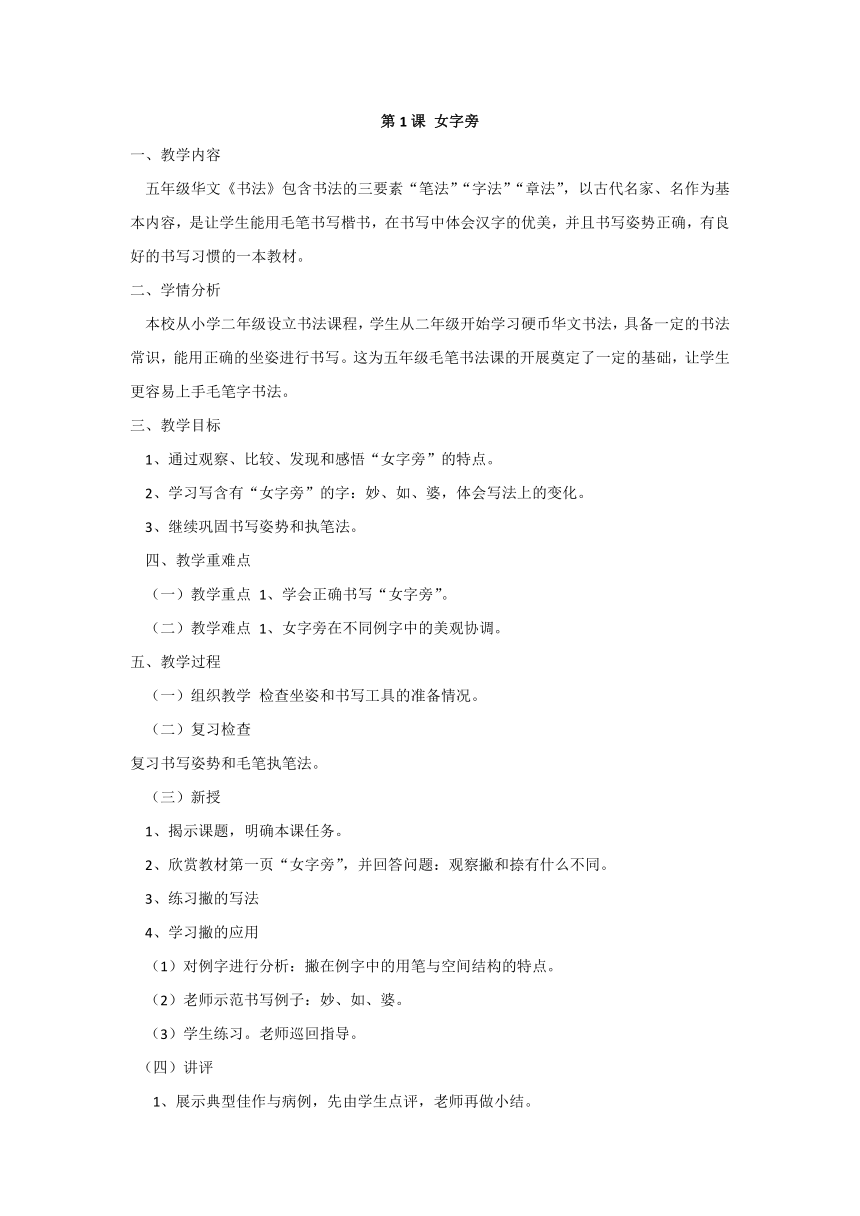 第 1 课 女字旁

一、教学内容

五年级华文《书法》包含书法的三要素“笔法”“字法”“章法”，以古代名家、名作为基本内容，是让学生能用毛笔书写楷书，在书写中体会汉字的优美，并且书写姿势正确，有良好的书写习惯的一本教材。

二、学情分析

本校从小学二年级设立书法课程，学生从二年级开始学习硬币华文书法，具备一定的书法常识，能用正确的坐姿进行书写。这为五年级毛笔书法课的开展奠定了一定的基础，让学生更容易上手毛笔字书法。

三、教学目标

1、通过观察、比较、发现和感悟“女字旁”的特点。

2、学习写含有“女字旁”的字：妙、如、婆，体会写法上的变化。

3、继续巩固书写姿势和执笔法。

四、教学重难点

（一）教学重点 1、学会正确书写“女字旁”。

（二）教学难点 1、女字旁在不同例字中的美观协调。

五、教学过程

（一）组织教学 检查坐姿和书写工具的准备情况。

（二）复习检查

复习书写姿势和毛笔执笔法。

（三）新授

1、揭示课题，明确本课任务。

2、欣赏教材第一页“女字旁”，并回答问题：观察撇和捺有什么不同。

3、练习撇的写法

4、学习撇的应用

（1）对例字进行分析：撇在例字中的用笔与空间结构的特点。

（2）老师示范书写例子：妙、如、婆。

（3）学生练习。老师巡回指导。

（四）讲评

1、展示典型佳作与病例，先由学生点评，老师再做小结。